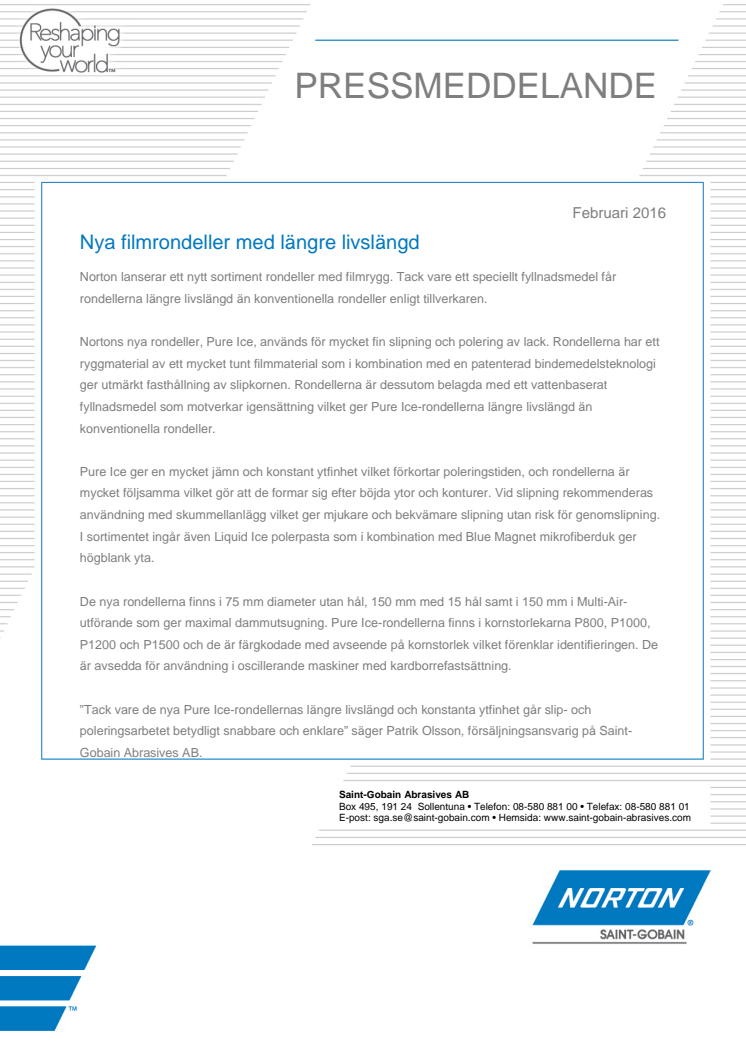 Reshaping your world™

PRESSMEDDELANDE

Februari 2016

Nya filmrondeller med längre livslängd

Norton lanserar ett nytt sortiment rondeller med filmrygg. Tack vare ett speciellt fyllnadsmedel får rondellerna längre livslängd än konventionella rondeller enligt tillverkaren.

Nortons nya rondeller, Pure Ice, används för mycket fin slipning och polering av lack. Rondellerna har ett ryggmaterial av ett mycket tunt filmmaterial som i kombination med en patenterad bindemedelsteknologi ger utmärkt fasthållning av slipkornen. Rondellerna är dessutom belagda med ett vattenbaserat fyllnadsmedel som motverkar igensättning vilket ger Pure Ice-rondellerna längre livslängd än konventionella rondeller.

Pure Ice ger en mycket jämn och konstant ytfinhet vilket förkortar poleringstiden, och rondellerna är mycket följsamma vilket gör att de formar sig efter böjda ytor och konturer. Vid slipning rekommenderas användning med skummellanlägg vilket ger mjukare och bekvämare slipning utan risk för genomslipning. I sortimentet ingår även Liquid Ice polerpasta som i kombination med Blue Magnet mikrofiberduk ger högblank yta.

De nya rondellerna finns i 75 mm diameter utan hål, 150 mm med 15 hål samt i 150 mm i Multi-Air-utförande som ger maximal dammutsugning. Pure Ice-rondellerna finns i kornstorlekarna P800, P1000, P1200 och P1500 och de är färgkodade med avseende på kornstorlek vilket förenklar identifieringen. De är avsedda för användning i oscillerande maskiner med kardborrefastsättning.

”Tack vare de nya Pure Ice-rondellernas längre livslängd och konstanta ytfinhet går slip- och poleringsarbetet betydligt snabbare och enklare” säger Patrik Olsson, försäljningsansvarig på Saint-Gobain Abrasives AB.

Saint-Gobain Abrasives AB
Box 495, 191 24 Sollentuna • Telefon: 08-580 881 00 • Telefax: 08-580 881 01
E-post: sga.se@saint-gobain.com • Hemsida: www.saint-gobain-abrasives.com

NORTON®
SAINT-GOBAIN

™